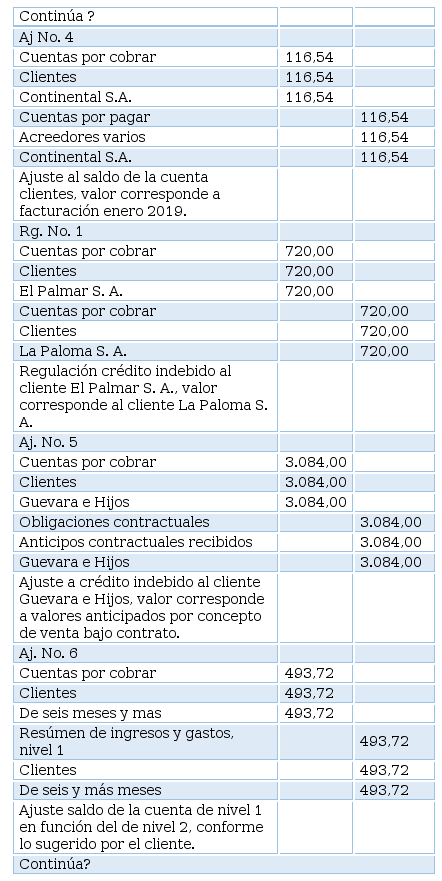 | Continúa ? | | |
|---|---|---|
| Aj No. 4 | | |
| Cuentas por cobrar | 116,54 | |
| Clientes | 116,54 | |
| Continental S.A. | 116,54 | |
| Cuentas por pagar | | 116,54 |
| Acreedores varios | | 116,54 |
| Continental S.A. | | 116,54 |
| Ajuste al saldo de la cuenta clientes, valor corresponde a facturación enero 2019. | | |
| Rg. No. 1 | | |
| Cuentas por cobrar | 720,00 | |
| Clientes | 720,00 | |
| El Palmar S. A. | 720,00 | |
| Cuentas por cobrar | | 720,00 |
| Clientes | | 720,00 |
| La Paloma S. A. | | 720,00 |
| Regulación crédito indebido al cliente El Palmar S. A., valor corresponde al cliente La Paloma S. A. | | |
| Aj. No. 5 | | |
| Cuentas por cobrar | 3.084,00 | |
| Clientes | 3.084,00 | |
| Guevara e Hijos | 3.084,00 | |
| Obligaciones contractuales | | 3.084,00 |
| Anticipos contractuales recibidos | | 3.084,00 |
| Guevara e Hijos | | 3.084,00 |
| Ajuste a crédito indebido al cliente Guevara e Hijos, valor corresponde a valores anticipados por concepto de venta bajo contrato. | | |
| Aj. No. 6 | | |
| Cuentas por cobrar | 493,72 | |
| Clientes | 493,72 | |
| De seis meses y mas | 493,72 | |
| Resúmen de ingresos y gastos, nivel 1 | | 493,72 |
| Clientes | | 493,72 |
| De seis y más meses | | 493,72 |
| Ajuste saldo de la cuenta de nivel 1 en función del de nivel 2, conforme lo sugerido por el cliente. | | |
| Continúa? | | |